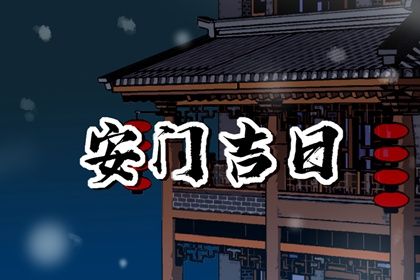 安门吉日